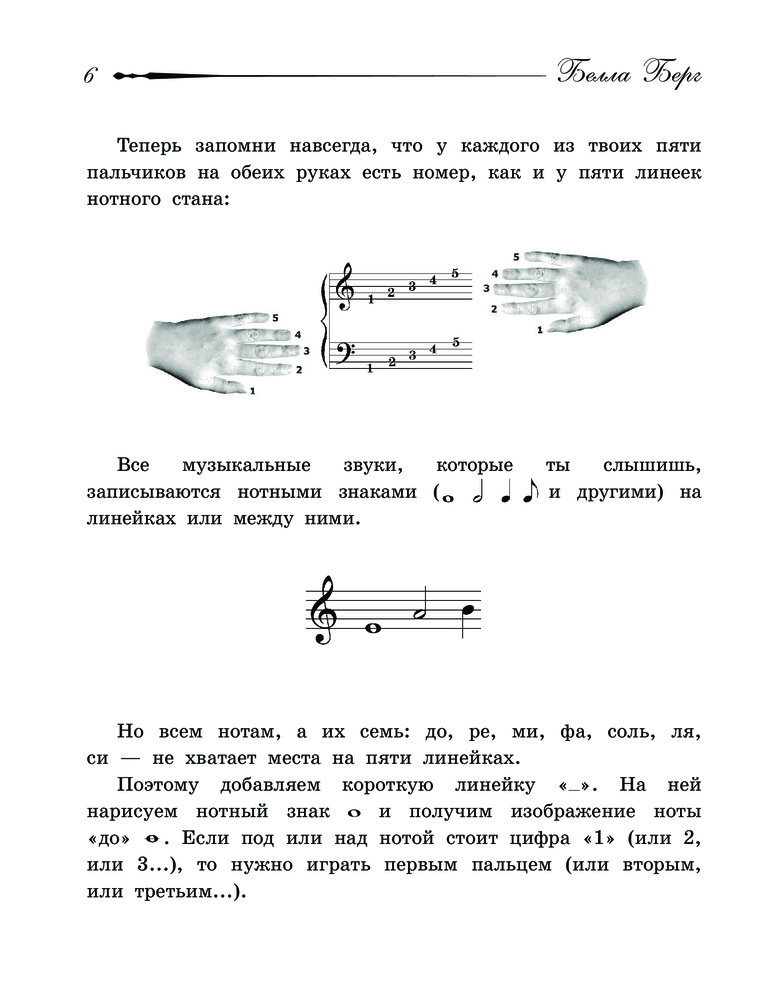 6 Белла Берг

Теперь запомни навсегда, что у каждого из твоих пяти пальчиков на обеих руках есть номер, как и у пяти линеек нотного стана:

5
4
3
2
1

1 2 3 4 5

1 2 3 4 5

5
4
3
2
1

Все музыкальные звуки, которые ты слышишь, записываются нотными знаками ( и другими) на линейках или между ними.

Но всем нотам, а их семь: до, ре, ми, фа, соль, ля, си — не хватает места на пяти линейках.

Поэтому добавляем короткую линейку «_». На ней нарисуем нотный знак и получим изображение ноты «до» . Если под или над нотой стоит цифра «1» (или 2, или 3...), то нужно играть первым пальцем (или вторым, или третьим...).